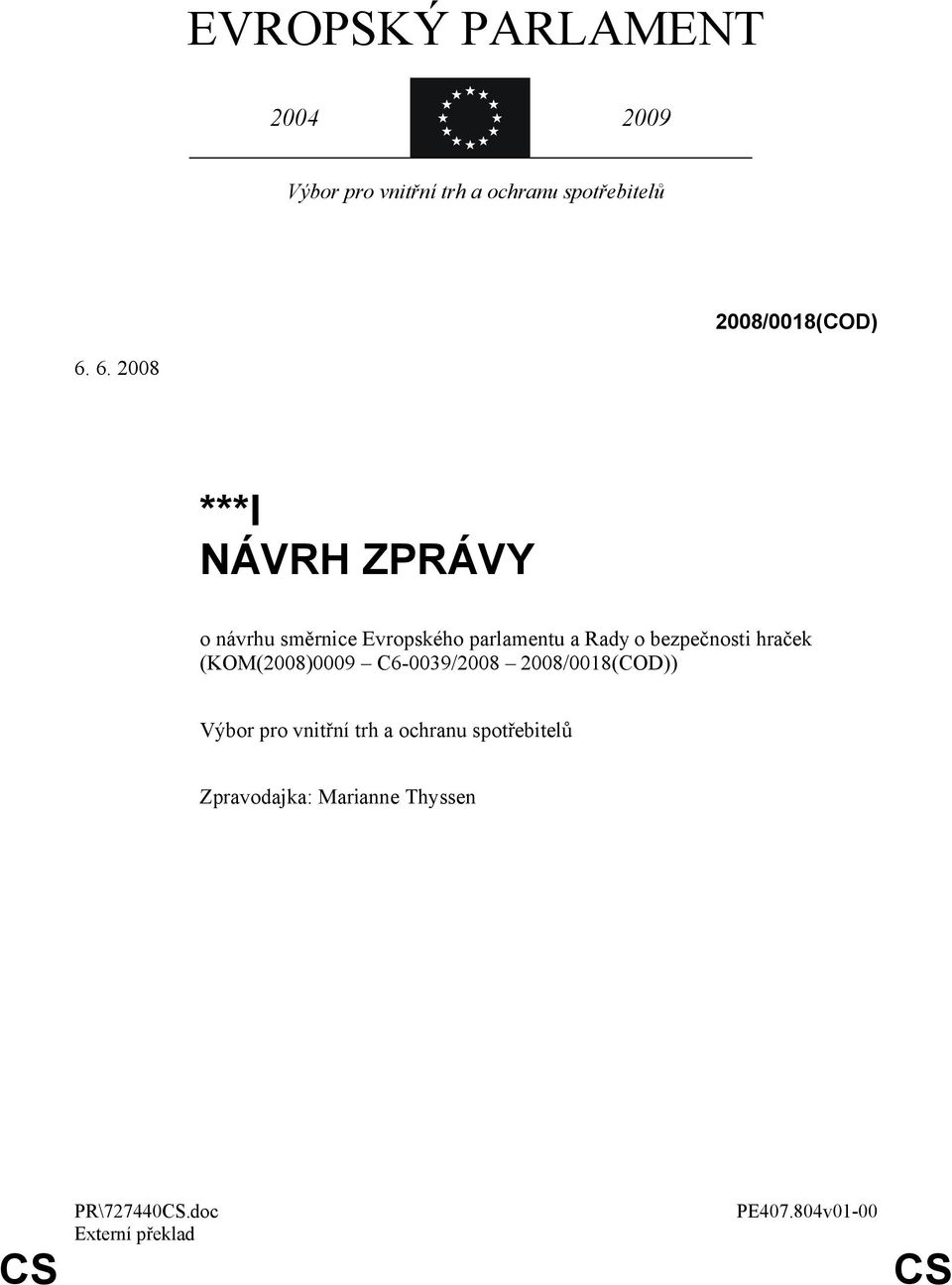 EVROPSKÝ PARLAMENT

2004 2009

Výbor pro vnitřní trh a ochranu spotřebitelů

2008/0018(COD)

6. 6. 2008

***I
NÁVRH ZPRÁVY

o návrhu směrnice Evropského parlamentu a Rady o bezpečnosti hraček (KOM(2008)0009 – C6-0039/2008 – 2008/0018(COD))

Výbor pro vnitřní trh a ochranu spotřebitelů

Zpravodajka: Marianne Thyssen

PR\727440CS.doc
Externí překlad

PE407.804v01-00

CS CS